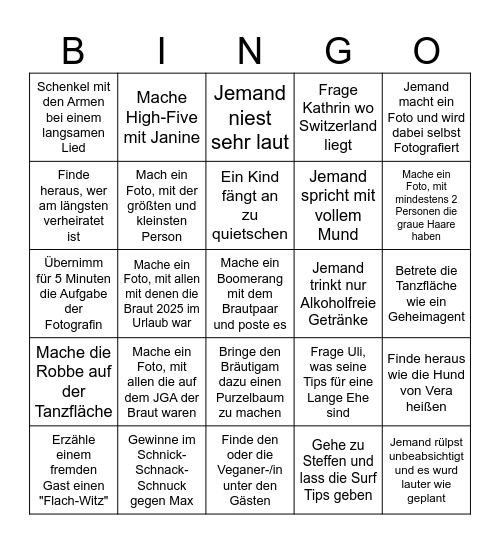 | B | I | N | G | O |
|---|---|---|---|---|
| Schenkel mit den Armen bei einem langsamen Lied | Mache High-Five mit Janine | Jemand niest sehr laut | Frage Kathrin wo Switzerland liegt | Jemand macht ein Foto und wird dabei selbst Fotografiert |
| Finde heraus, wer am längsten verheiratet ist | Mach ein Foto, mit der größten und kleinsten Person | Ein Kind fängt an zu quietschen | Jemand spricht mit vollem Mund | Mache ein Foto, mit mindestens 2 Personen die graue Haare haben |
| Übernimm für 5 Minuten die Aufgabe der Fotografin | Mache ein Foto, mit allen mit denen die Braut 2025 im Urlaub war | Mache ein Boomerang mit dem Brautpaar und poste es | Jemand trinkt nur Alkoholfreie Getränke | Betrete die Tanzfläche wie ein Geheimagent |
| Mache die Robbe auf der Tanzfläche | Mache ein Foto, mit allen die auf dem JGA der Braut waren | Bringe den Bräutigam dazu einen Purzelbaum zu machen | Frage Uli, was seine Tips für eine Lange Ehe sind | Finde heraus wie die Hund von Vera heißen |
| Erzähle einem fremden Gast einen "Flach-Witz" | Gewinne im Schnick-Schnack-Schnuck gegen Max | Finde den oder die Veganer-/in unter den Gästen | Gehe zu Steffen und lass die Surf Tips geben | Jemand rülpst unbeabsichtigt und es wurd lauter wie geplant |